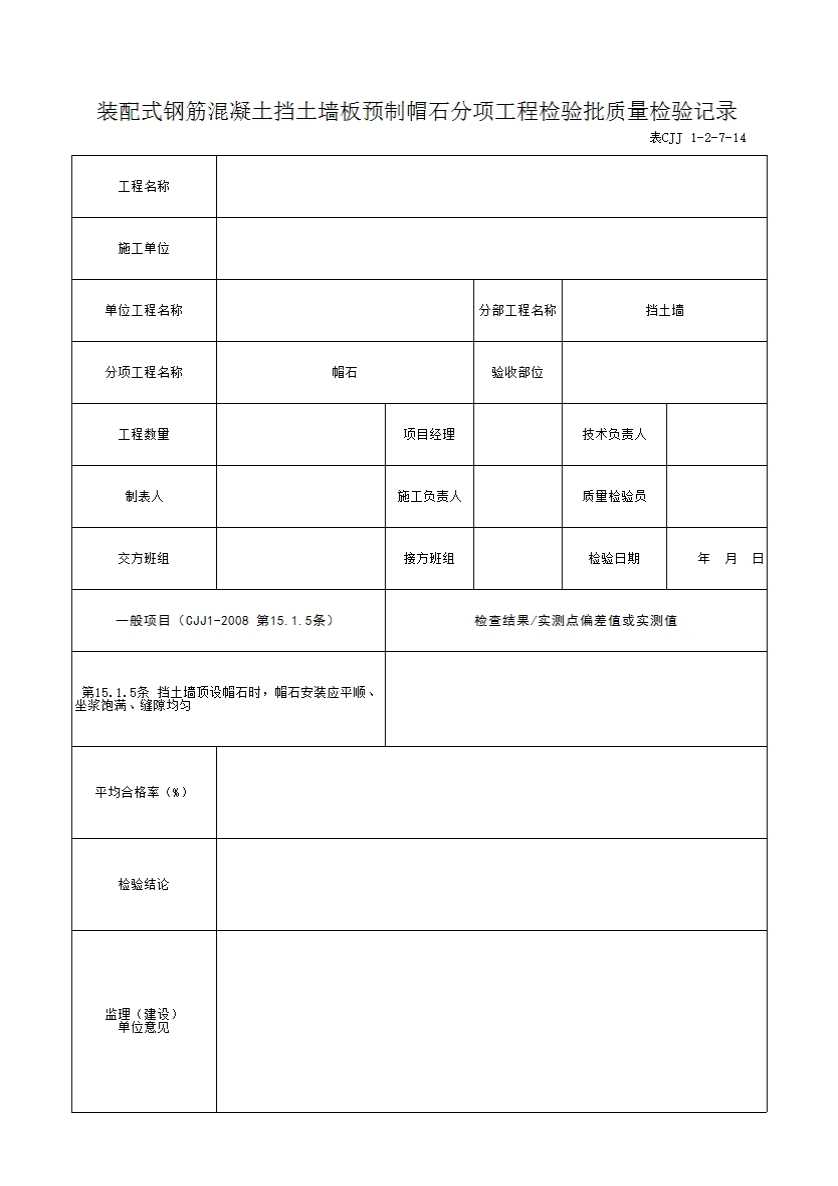 装配式钢筋混凝土挡土墙板预制帽石分项工程检验批质量检验记录

表CJJ 1-2-7-14

| 工程名称 | | | | | |
|---|---|---|---|---|---|
| 施工单位 | | | | | |
| 单位工程名称 | | | 分部工程名称 | 挡土墙 | |
| 分项工程名称 | 帽石 | | 验收部位 | | |
| 工程数量 | | 项目经理 | | 技术负责人 | |
| 制表人 | | 施工负责人 | | 质量检验员 | |
| 交方班组 | | 接方班组 | | 检验日期 | 年 月 日 |
| 一般项目（CJJ1-2008 第15.1.5条） | | 检查结果/实测点偏差值或实测值 | | | |
| 第15.1.5条 挡土墙顶设帽石时，帽石安装应平顺、坐浆饱满、缝隙均匀 | | | | | |
| 平均合格率（%） | | | | | |
| 检验结论 | | | | | |
| 监理（建设）单位意见 | | | | | |